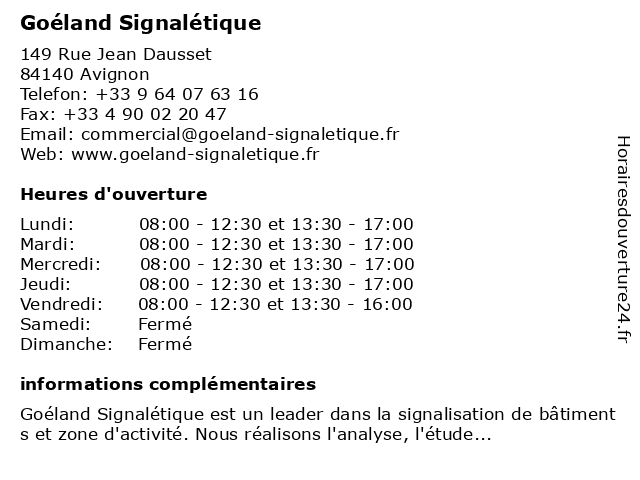 Goéland Signalétique

149 Rue Jean Dausset
84140 Avignon
Telefon: +33 9 64 07 63 16
Fax: +33 4 90 02 20 47
Email: commercial@goeland-signaletique.fr
Web: www.goeland-signaletique.fr

Heures d'ouverture

| | |
|---|---|
| Lundi: | 08:00 - 12:30 et 13:30 - 17:00 |
| Mardi: | 08:00 - 12:30 et 13:30 - 17:00 |
| Mercredi: | 08:00 - 12:30 et 13:30 - 17:00 |
| Jeudi: | 08:00 - 12:30 et 13:30 - 17:00 |
| Vendredi: | 08:00 - 12:30 et 13:30 - 16:00 |
| Samedi: | Fermé |
| Dimanche: | Fermé |

informations complémentaires

Goéland Signalétique est un leader dans la signalisation de bâtiment s et zone d'activité. Nous réalisons l'analyse, l'étude...

Horairesdouverture24.fr